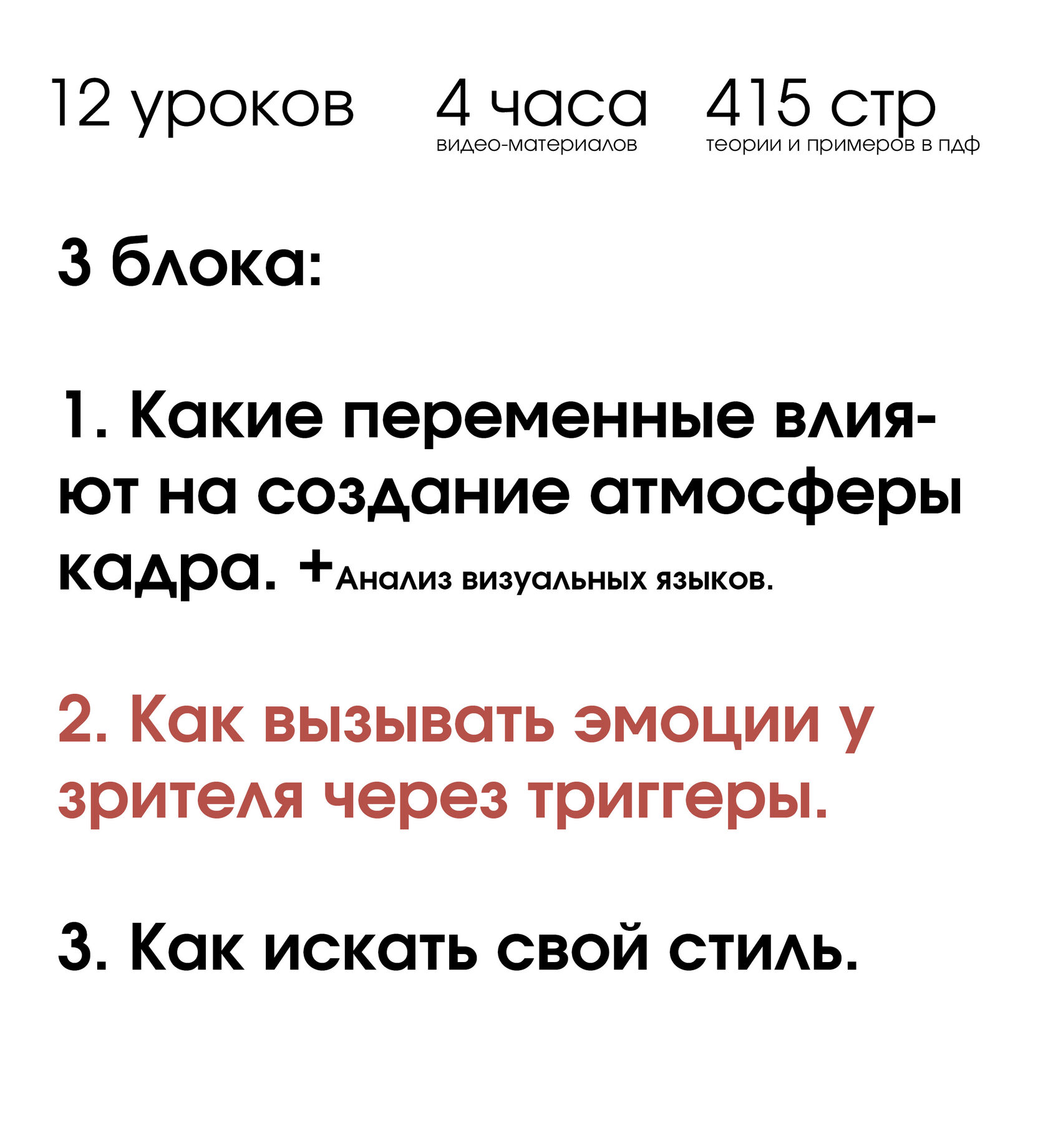 12 уроков

4 часа
видео-материалов

415 стр
теории и примеров в пдф

3 блока:

1. Какие переменные влияют на создание атмосферы кадра. +Анализ визуальных языков.

2. Как вызывать эмоции у зрителя через триггеры.

3. Как искать свой стиль.